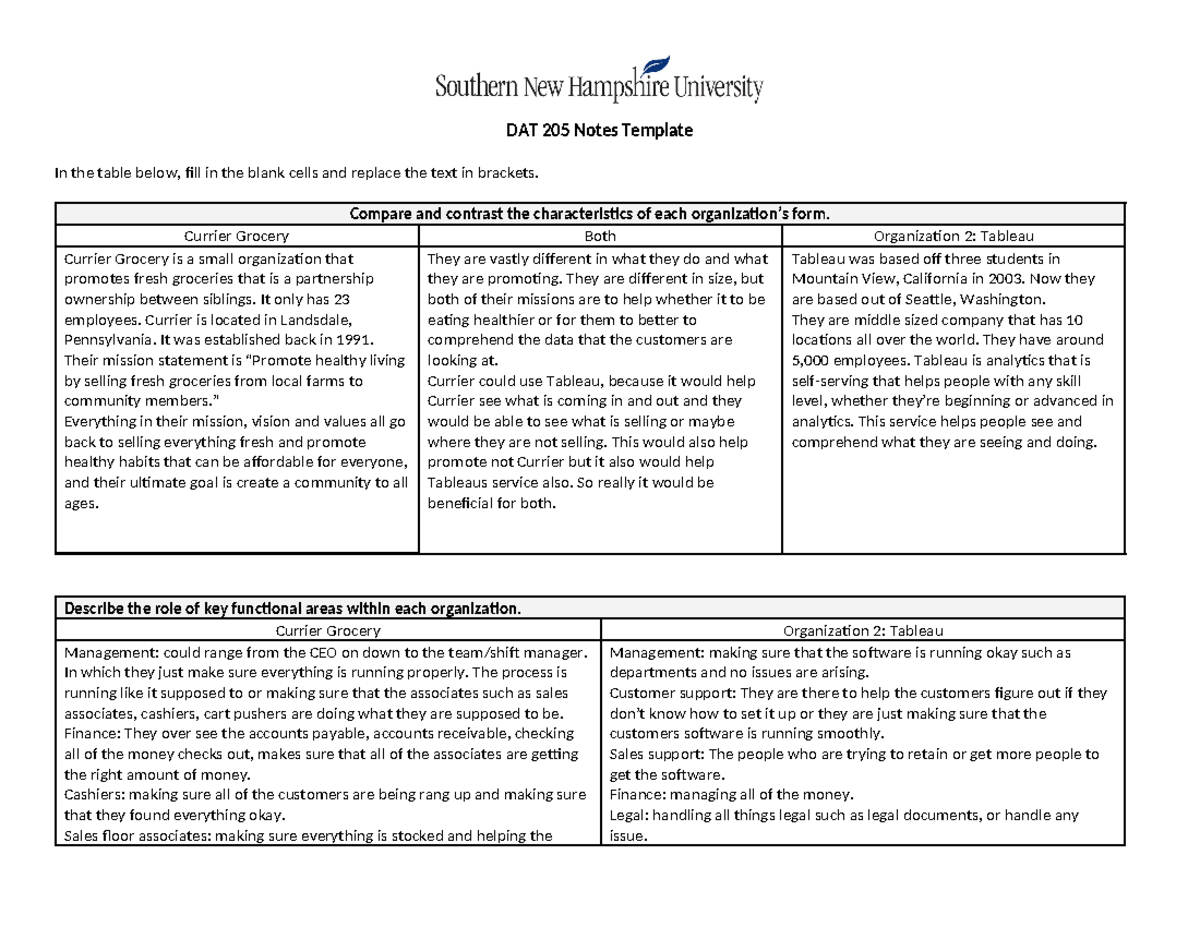 Southern New Hampshire University

DAT 205 Notes Template

In the table below, fill in the blank cells and replace the text in brackets.

| Compare and contrast the characteristics of each organization's form. | | |
|---|---|---|
| Currier Grocery | Both | Organization 2: Tableau |
| Currier Grocery is a small organization that promotes fresh groceries that is a partnership ownership between siblings. It only has 23 employees. Currier is located in Landsdale, Pennsylvania. It was established back in 1991. Their mission statement is "Promote healthy living by selling fresh groceries from local farms to community members." Everything in their mission, vision and values all go back to selling everything fresh and promote healthy habits that can be affordable for everyone, and their ultimate goal is create a community to all ages. | They are vastly different in what they do and what they are promoting. They are different in size, but both of their missions are to help whether it to be eating healthier or for them to better to comprehend the data that the customers are looking at. Currier could use Tableau, because it would help Currier see what is coming in and out and they would be able to see what is selling or maybe where they are not selling. This would also help promote not Currier but it also would help Tableaus service also. So really it would be beneficial for both. | Tableau was based off three students in Mountain View, California in 2003. Now they are based out of Seattle, Washington. They are middle sized company that has 10 locations all over the world. They have around 5,000 employees. Tableau is analytics that is self-serving that helps people with any skill level, whether they're beginning or advanced in analytics. This service helps people see and comprehend what they are seeing and doing. |

| Describe the role of key functional areas within each organization. | |
|---|---|
| Currier Grocery | Organization 2: Tableau |
| Management: could range from the CEO on down to the team/shift manager. In which they just make sure everything is running properly. The process is running like it supposed to or making sure that the associates such as sales associates, cashiers, cart pushers are doing what they are supposed to be. Finance: They over see the accounts payable, accounts receivable, checking all of the money checks out, makes sure that all of the associates are getting the right amount of money. Cashiers: making sure all of the customers are being rang up and making sure that they found everything okay. Sales floor associates: making sure everything is stocked and helping the | Management: making sure that the software is running okay such as departments and no issues are arising. Customer support: They are there to help the customers figure out if they don't know how to set it up or they are just making sure that the customers software is running smoothly. Sales support: The people who are trying to retain or get more people to get the software. Finance: managing all of the money. Legal: handling all things legal such as legal documents, or handle any issue. |